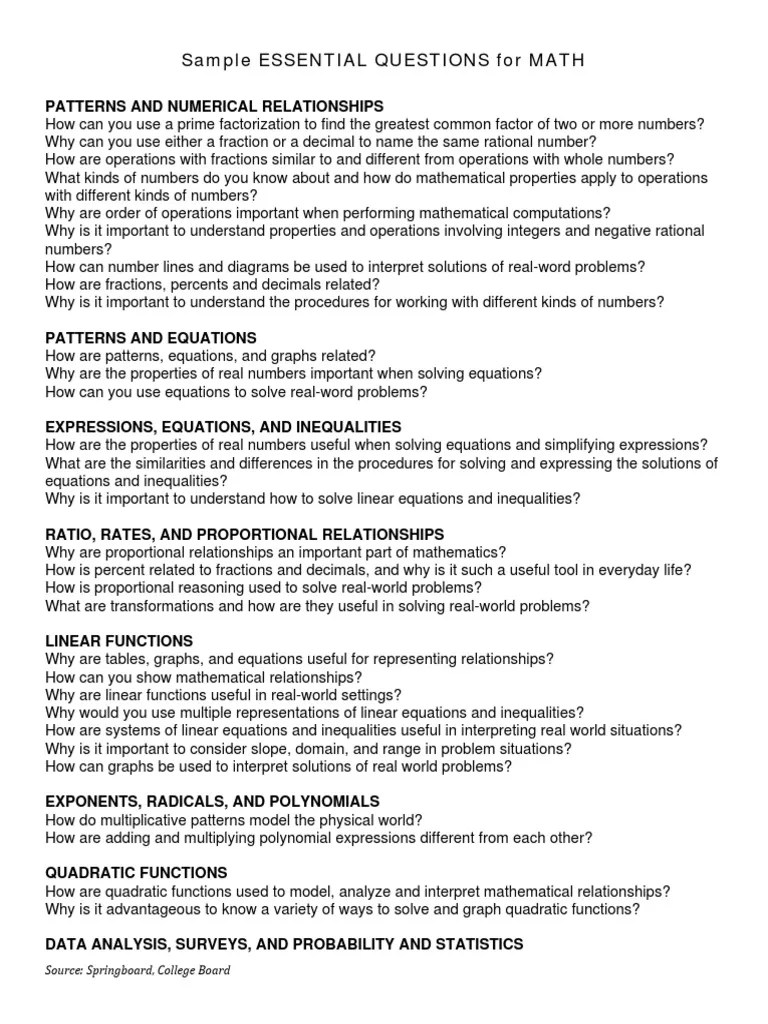 Sample ESSENTIAL QUESTIONS for MATH

PATTERNS AND NUMERICAL RELATIONSHIPS
How can you use a prime factorization to find the greatest common factor of two or more numbers?
Why can you use either a fraction or a decimal to name the same rational number?
How are operations with fractions similar to and different from operations with whole numbers?
What kinds of numbers do you know about and how do mathematical properties apply to operations with different kinds of numbers?
Why are order of operations important when performing mathematical computations?
Why is it important to understand properties and operations involving integers and negative rational numbers?
How can number lines and diagrams be used to interpret solutions of real-word problems?
How are fractions, percents and decimals related?
Why is it important to understand the procedures for working with different kinds of numbers?

PATTERNS AND EQUATIONS
How are patterns, equations, and graphs related?
Why are the properties of real numbers important when solving equations?
How can you use equations to solve real-word problems?

EXPRESSIONS, EQUATIONS, AND INEQUALITIES
How are the properties of real numbers useful when solving equations and simplifying expressions?
What are the similarities and differences in the procedures for solving and expressing the solutions of equations and inequalities?
Why is it important to understand how to solve linear equations and inequalities?

RATIO, RATES, AND PROPORTIONAL RELATIONSHIPS
Why are proportional relationships an important part of mathematics?
How is percent related to fractions and decimals, and why is it such a useful tool in everyday life?
How is proportional reasoning used to solve real-world problems?
What are transformations and how are they useful in solving real-world problems?

LINEAR FUNCTIONS
Why are tables, graphs, and equations useful for representing relationships?
How can you show mathematical relationships?
Why are linear functions useful in real-world settings?
Why would you use multiple representations of linear equations and inequalities?
How are systems of linear equations and inequalities useful in interpreting real world situations?
Why is it important to consider slope, domain, and range in problem situations?
How can graphs be used to interpret solutions of real world problems?

EXPONENTS, RADICALS, AND POLYNOMIALS
How do multiplicative patterns model the physical world?
How are adding and multiplying polynomial expressions different from each other?

QUADRATIC FUNCTIONS
How are quadratic functions used to model, analyze and interpret mathematical relationships?
Why is it advantageous to know a variety of ways to solve and graph quadratic functions?

DATA ANALYSIS, SURVEYS, AND PROBABILITY AND STATISTICS

Source: Springboard, College Board